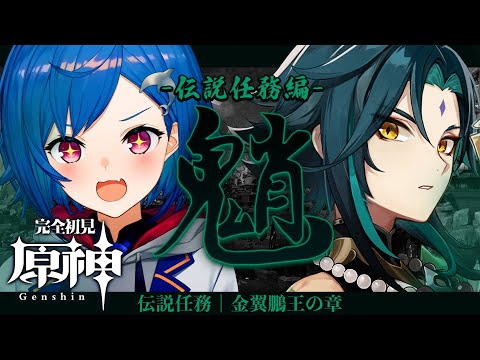 -伝説任務編-

魈

完全初見
原神
Genshin

伝説任務｜金翼鵬王の章